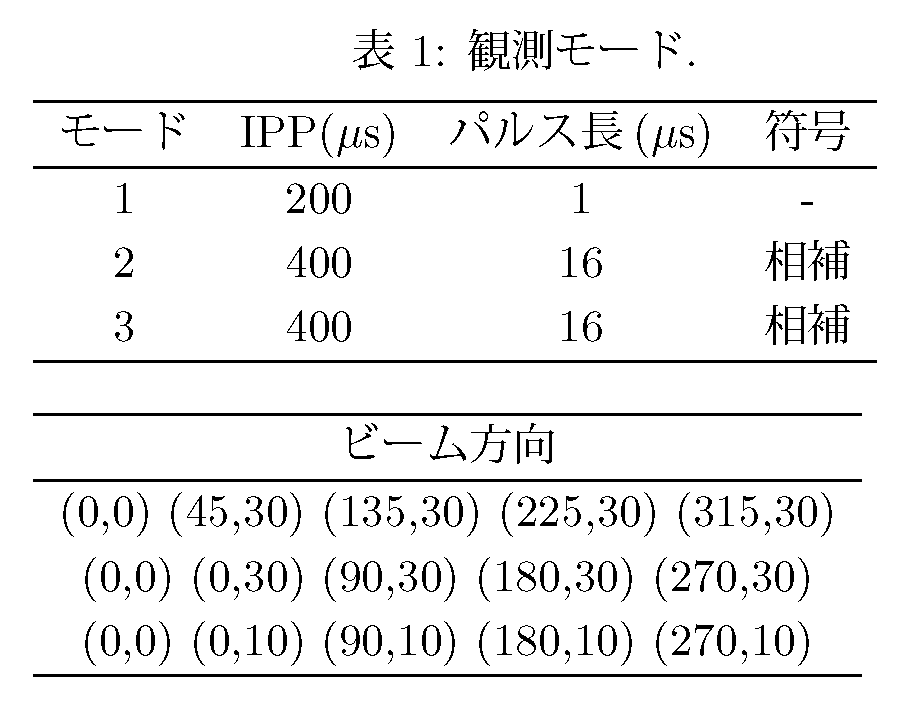 表 1: 観測モード.

| モード | IPP($\mu$s) | パルス長 ($\mu$s) | 符号 |
|---|---|---|---|
| 1 | 200 | 1 | - |
| 2 | 400 | 16 | 相補 |
| 3 | 400 | 16 | 相補 |

| ビーム方向 |
|---|
| (0,0) (45,30) (135,30) (225,30) (315,30) |
| (0,0) (0,30) (90,30) (180,30) (270,30) |
| (0,0) (0,10) (90,10) (180,10) (270,10) |